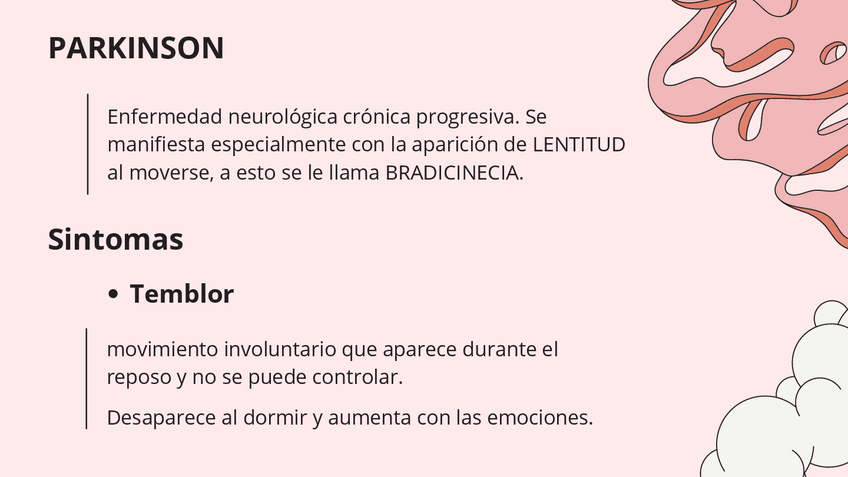 PARKINSON

Enfermedad neurológica crónica progresiva. Se manifiesta especialmente con la aparición de LENTITUD al moverse, a esto se le llama BRADICINECIA.

Sintomas

• Temblor

movimiento involuntario que aparece durante el reposo y no se puede controlar.

Desaparece al dormir y aumenta con las emociones.